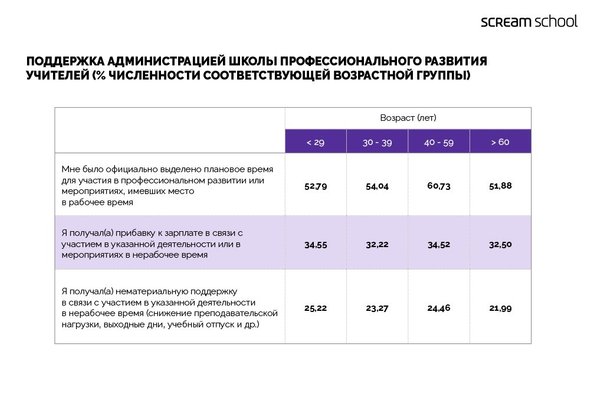 SCREAM school

ПОДДЕРЖКА АДМИНИСТРАЦИЕЙ ШКОЛЫ ПРОФЕССИОНАЛЬНОГО РАЗВИТИЯ УЧИТЕЛЕЙ (% ЧИСЛЕННОСТИ СООТВЕТСТВУЮЩЕЙ ВОЗРАСТНОЙ ГРУППЫ)

| | Возраст (лет) | | | |
|---|---|---|---|---|
| | < 29 | 30 - 39 | 40 - 59 | > 60 |
| Мне было официально выделено плановое время для участия в профессиональном развитии или мероприятиях, имевших место в рабочее время | 52,79 | 54,04 | 60,73 | 51,88 |
| Я получал(а) прибавку к зарплате в связи с участием в указанной деятельности или в мероприятиях в нерабочее время | 34,55 | 32,22 | 34,52 | 32,50 |
| Я получал(а) нематериальную поддержку в связи с участием в указанной деятельности в нерабочее время (снижение преподавательской нагрузки, выходные дни, учебный отпуск и др.) | 25,22 | 23,27 | 24,46 | 21,99 |